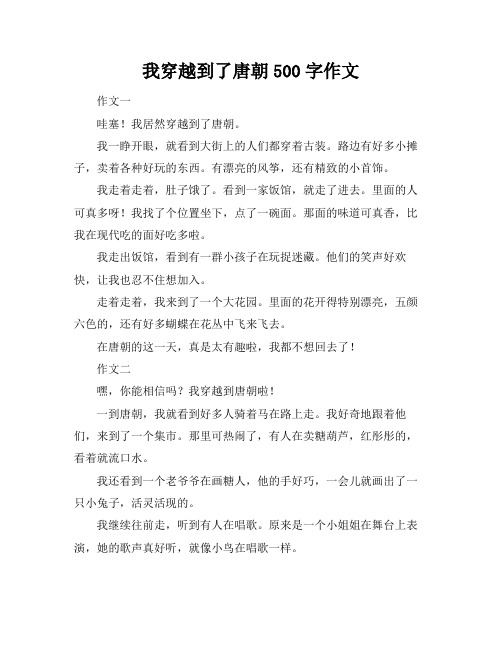 我穿越到了唐朝 500 字作文

作文一

哇塞！我居然穿越到了唐朝。

我一睁开眼，就看到大街上的人们都穿着古装。路边有好多小摊子，卖着各种好玩的东西。有漂亮的风筝，还有精致的小首饰。

我走着走着，肚子饿了。看到一家饭馆，就走了进去。里面的人可真多呀！我找了个位置坐下，点了一碗面。那面的味道可真香，比我在现代吃的面好吃多啦。

我走出饭馆，看到有一群小孩子在玩捉迷藏。他们的笑声好欢快，让我也忍不住想加入。

走着走着，我来到了一个大花园。里面的花开得特别漂亮，五颜六色的，还有好多蝴蝶在花丛中飞来飞去。

在唐朝的这一天，真是太有趣啦，我都不想回去了！

作文二

嘿，你能相信吗？我穿越到唐朝啦！

一到唐朝，我就看到好多人骑着马在路上走。我好奇地跟着他们，来到了一个集市。那里可热闹了，有人在卖糖葫芦，红彤彤的，看着就流口水。

我还看到一个老爷爷在画糖人，他的手好巧，一会儿就画出了一只小兔子，活灵活现的。

我继续往前走，听到有人在唱歌。原来是一个小姐姐在舞台上表演，她的歌声真好听，就像小鸟在唱歌一样。